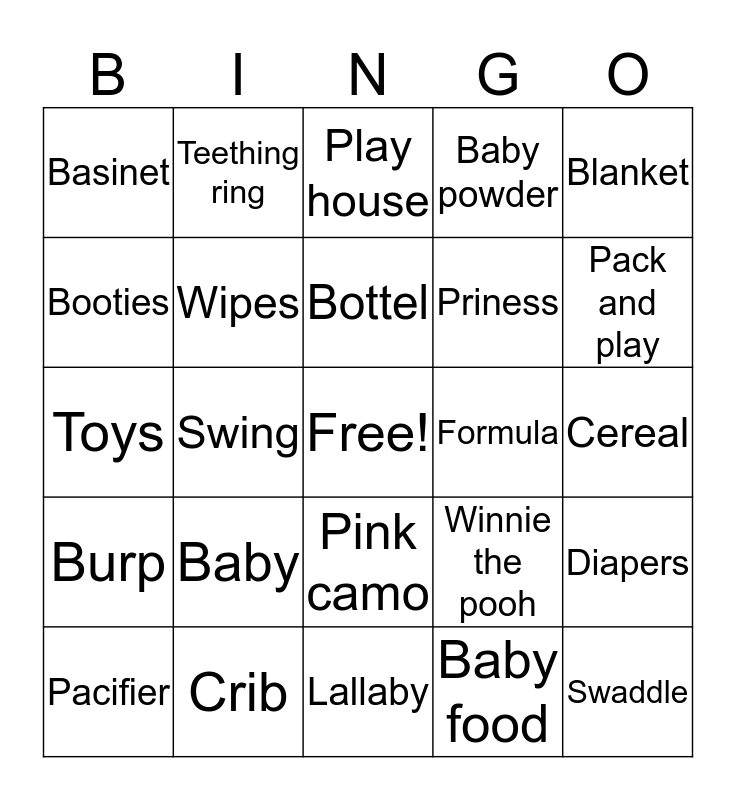 | B | I | N | G | O |
|---|---|---|---|---|
| Basinet | Teething ring | Play house | Baby powder | Blanket |
| Booties | Wipes | Bottel | Priness | Pack and play |
| Toys | Swing | Free! | Formula | Cereal |
| Burp | Baby | Pink camo | Winnie the pooh | Diapers |
| Pacifier | Crib | Lallaby | Baby food | Swaddle |